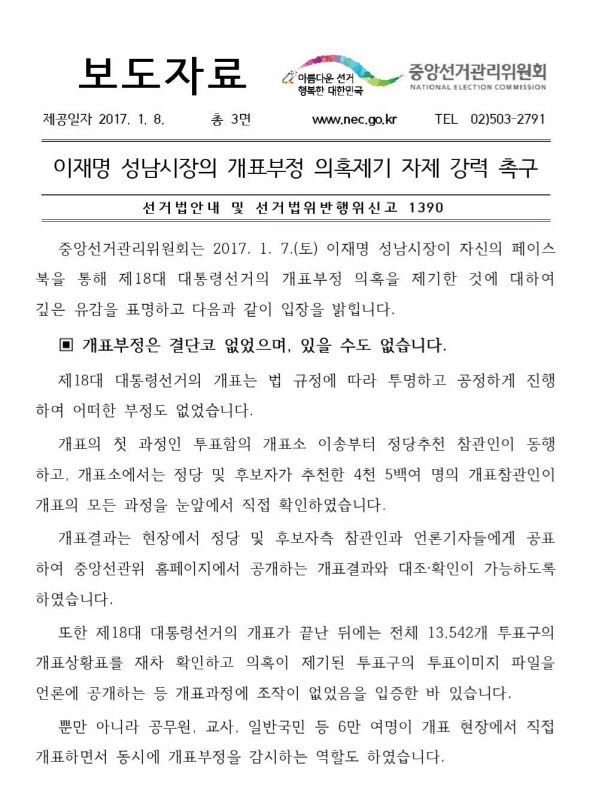 보도자료

아름다운 선거 행복한 대한민국

중앙선거관리위원회 NATIONAL ELECTION COMMISSION

제공일자 2017. 1. 8. 총 3면 www.nec.go.kr TEL 02)503-2791

이재명 성남시장의 개표부정 의혹제기 자제 강력 촉구

선거법안내 및 선거법위반행위신고 1390

중앙선거관리위원회는 2017. 1. 7.(토) 이재명 성남시장이 자신의 페이스북을 통해 제18대 대통령선거의 개표부정 의혹을 제기한 것에 대하여 깊은 유감을 표명하고 다음과 같이 입장을 밝힙니다.

▣ 개표부정은 결단코 없었으며, 있을 수도 없습니다.

제18대 대통령선거의 개표는 법 규정에 따라 투명하고 공정하게 진행하여 어떠한 부정도 없었습니다.

개표의 첫 과정인 투표함의 개표소 이송부터 정당추천 참관인이 동행하고, 개표소에서는 정당 및 후보자가 추천한 4천 5백여 명의 개표참관인이 개표의 모든 과정을 눈앞에서 직접 확인하였습니다.

개표결과는 현장에서 정당 및 후보자측 참관인과 언론기자들에게 공표하여 중앙선관위 홈페이지에서 공개하는 개표결과와 대조·확인이 가능하도록 하였습니다.

또한 제18대 대통령선거의 개표가 끝난 뒤에는 전체 13,542개 투표구의 개표상황표를 재차 확인하고 의혹이 제기된 투표구의 투표이미지 파일을 언론에 공개하는 등 개표과정에 조작이 없었음을 입증한 바 있습니다.

뿐만 아니라 공무원, 교사, 일반국민 등 6만 여명이 개표 현장에서 직접 개표하면서 동시에 개표부정을 감시하는 역할도 하였습니다.